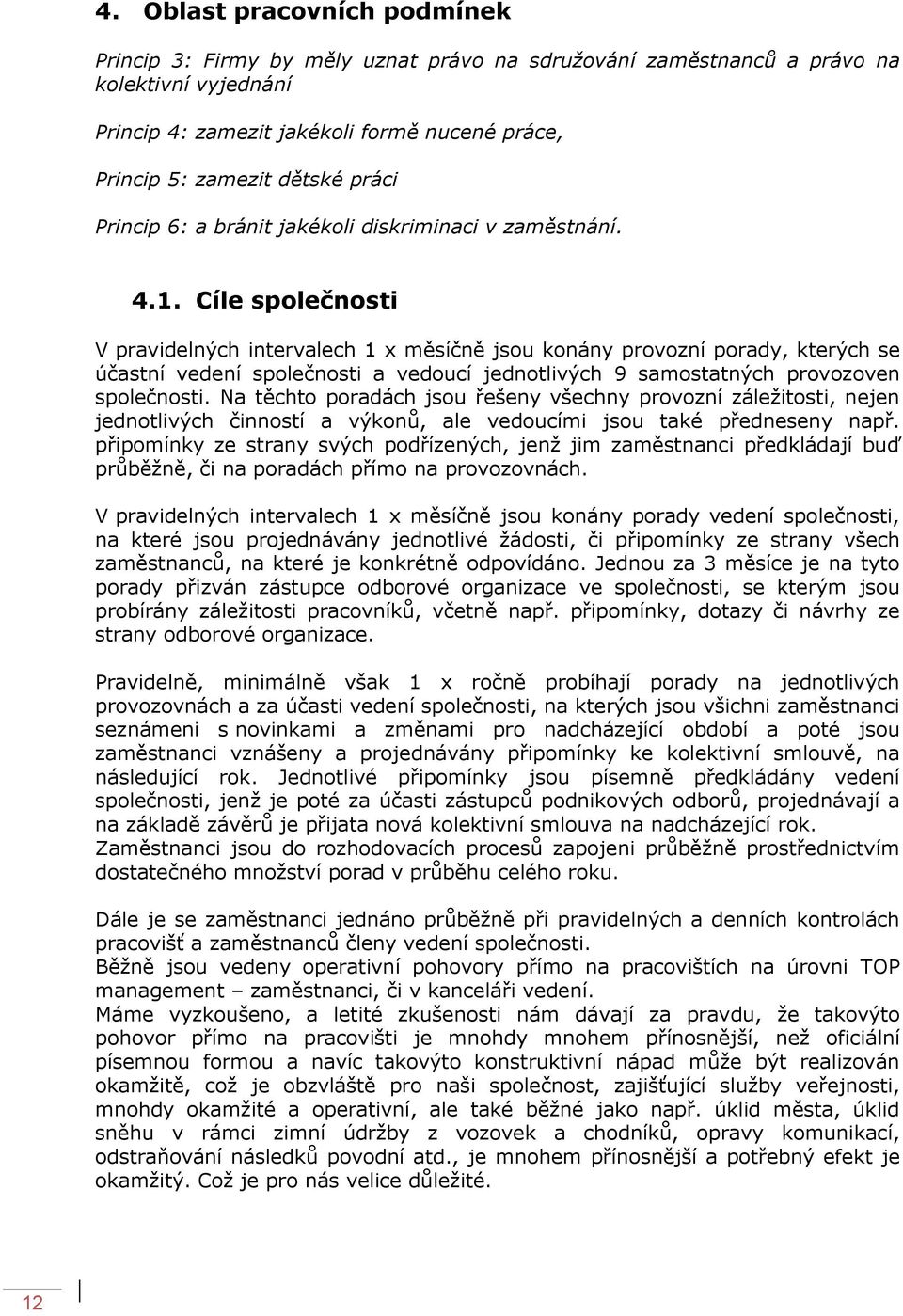 4. Oblast pracovních podmínek

Princip 3: Firmy by měly uznat právo na sdružování zaměstnanců a právo na kolektivní vyjednání

Princip 4: zamezit jakékoli formě nucené práce,

Princip 5: zamezit dětské práci

Princip 6: a bránit jakékoli diskriminaci v zaměstnání.

4.1. Cíle společnosti

V pravidelných intervalech 1 x měsíčně jsou konány provozní porady, kterých se účastní vedení společnosti a vedoucí jednotlivých 9 samostatných provozoven společnosti. Na těchto poradách jsou řešeny všechny provozní záležitosti, nejen jednotlivých činností a výkonů, ale vedoucími jsou také předneseny např. připomínky ze strany svých podřízených, jenž jim zaměstnanci předkládají buď průběžně, či na poradách přímo na provozovnách.

V pravidelných intervalech 1 x měsíčně jsou konány porady vedení společnosti, na které jsou projednávány jednotlivé žádosti, či připomínky ze strany všech zaměstnanců, na které je konkrétně odpovídáno. Jednou za 3 měsíce je na tyto porady přizván zástupce odborové organizace ve společnosti, se kterým jsou probírány záležitosti pracovníků, včetně např. připomínky, dotazy či návrhy ze strany odborové organizace.

Pravidelně, minimálně však 1 x ročně probíhají porady na jednotlivých provozovnách a za účasti vedení společnosti, na kterých jsou všichni zaměstnanci seznámeni s novinkami a změnami pro nadcházející období a poté jsou zaměstnanci vznášeny a projednávány připomínky ke kolektivní smlouvě, na následující rok. Jednotlivé připomínky jsou písemně předkládány vedení společnosti, jenž je poté za účasti zástupců podnikových odborů, projednávají a na základě závěrů je přijata nová kolektivní smlouva na nadcházející rok. Zaměstnanci jsou do rozhodovacích procesů zapojeni průběžně prostřednictvím dostatečného množství porad v průběhu celého roku.

Dále je se zaměstnanci jednáno průběžně při pravidelných a denních kontrolách pracovišť a zaměstnanců členy vedení společnosti.
Běžně jsou vedeny operativní pohovory přímo na pracovištích na úrovni TOP management – zaměstnanci, či v kanceláři vedení.
Máme vyzkoušeno, a letité zkušenosti nám dávají za pravdu, že takovýto pohovor přímo na pracovišti je mnohdy mnohem přínosnější, než oficiální písemnou formou a navíc takovýto konstruktivní nápad může být realizován okamžitě, což je obzvláště pro naši společnost, zajišťující služby veřejnosti, mnohdy okamžité a operativní, ale také běžné jako např. úklid města, úklid sněhu v rámci zimní údržby z vozovek a chodníků, opravy komunikací, odstraňování následků povodní atd., je mnohem přínosnější a potřebný efekt je okamžitý. Což je pro nás velice důležité.

12